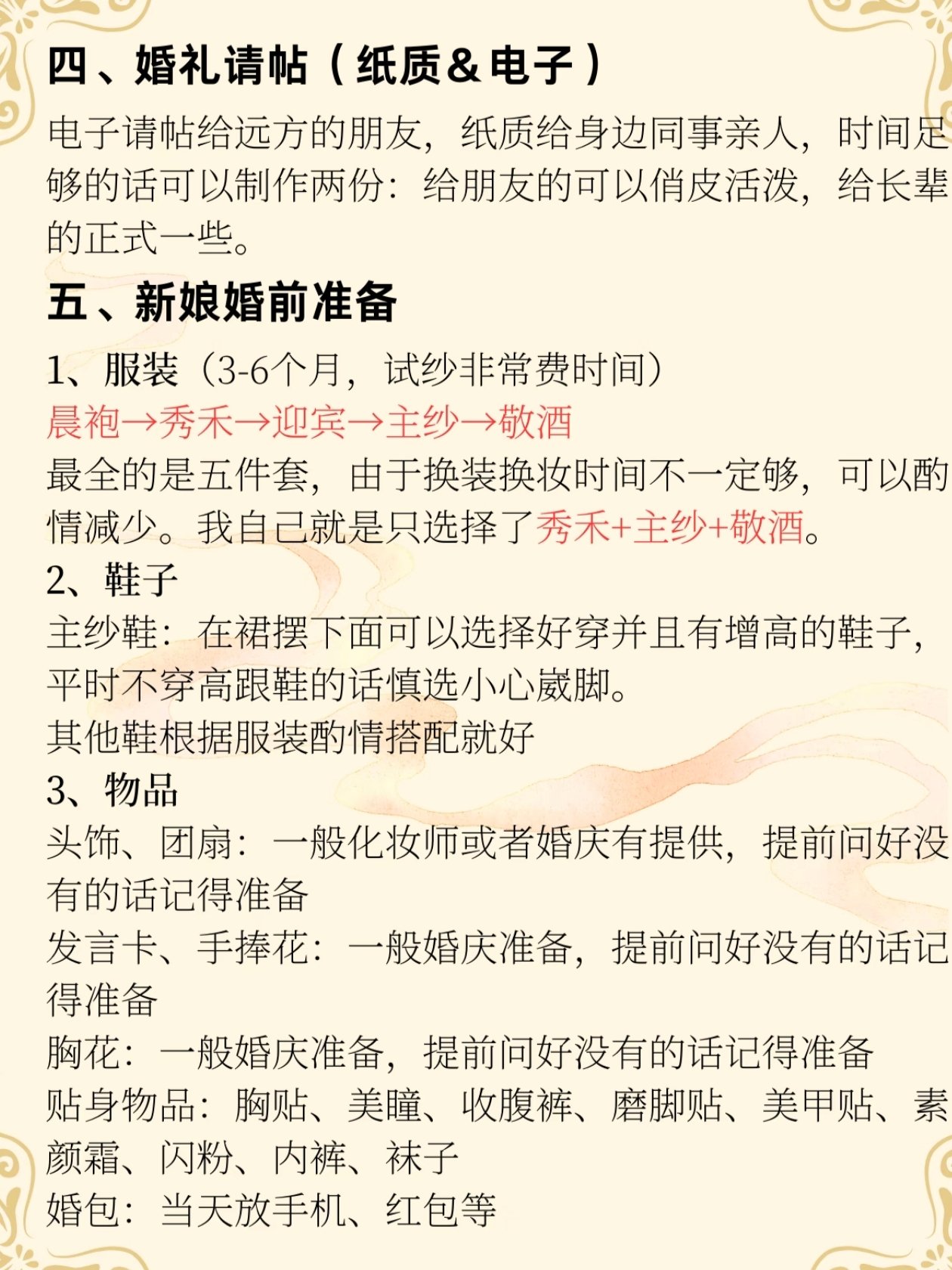 四、婚礼请帖（纸质＆电子）

电子请帖给远方的朋友，纸质给身边同事亲人，时间足够的话可以制作两份：给朋友的可以俏皮活泼，给长辈的正式一些。

五、新娘婚前准备

1、服装（3-6个月，试纱非常费时间）
晨袍→秀禾→迎宾→主纱→敬酒
最全的是五件套，由于换装换妆时间不一定够，可以酌情减少。我自己就是只选择了秀禾+主纱+敬酒。

2、鞋子
主纱鞋：在裙摆下面可以选择好穿并且有增高的鞋子，平时不穿高跟鞋的话慎选小心崴脚。
其他鞋根据服装酌情搭配就好

3、物品
头饰、团扇：一般化妆师或者婚庆有提供，提前问好没有的话记得准备
发言卡、手捧花：一般婚庆准备，提前问好没有的话记得准备
胸花：一般婚庆准备，提前问好没有的话记得准备
贴身物品：胸贴、美瞳、收腹裤、磨脚贴、美甲贴、素颜霜、闪粉、内裤、袜子
婚包：当天放手机、红包等